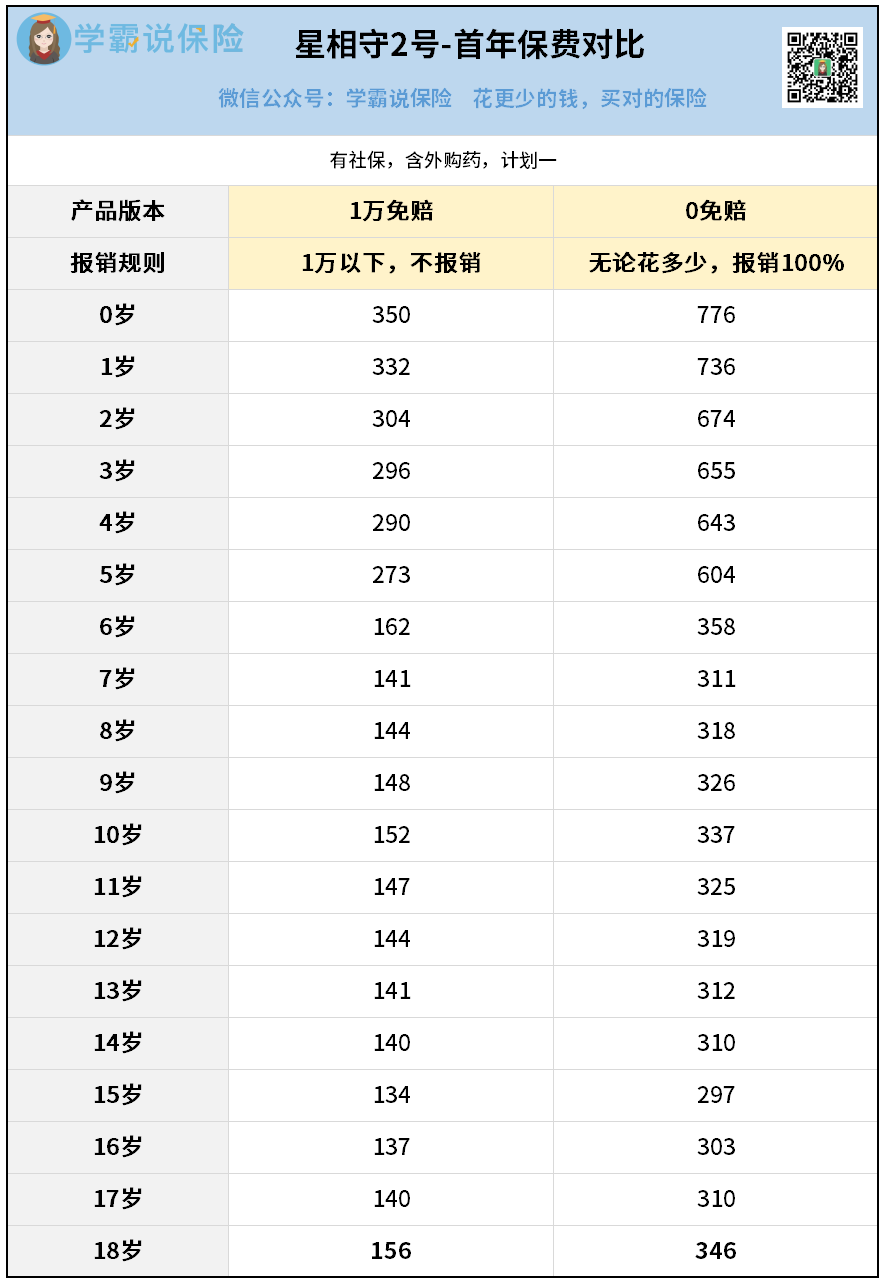 学霸说保险

星相守2号-首年保费对比

微信公众号：学霸说保险　花更少的钱，买对的保险

有社保，含外购药，计划一

| 产品版本 | 1万免赔 | 0免赔 |
|---|---|---|
| 报销规则 | 1万以下，不报销 | 无论花多少，报销100% |
| 0岁 | 350 | 776 |
| 1岁 | 332 | 736 |
| 2岁 | 304 | 674 |
| 3岁 | 296 | 655 |
| 4岁 | 290 | 643 |
| 5岁 | 273 | 604 |
| 6岁 | 162 | 358 |
| 7岁 | 141 | 311 |
| 8岁 | 144 | 318 |
| 9岁 | 148 | 326 |
| 10岁 | 152 | 337 |
| 11岁 | 147 | 325 |
| 12岁 | 144 | 319 |
| 13岁 | 141 | 312 |
| 14岁 | 140 | 310 |
| 15岁 | 134 | 297 |
| 16岁 | 137 | 303 |
| 17岁 | 140 | 310 |
| 18岁 | 156 | 346 |